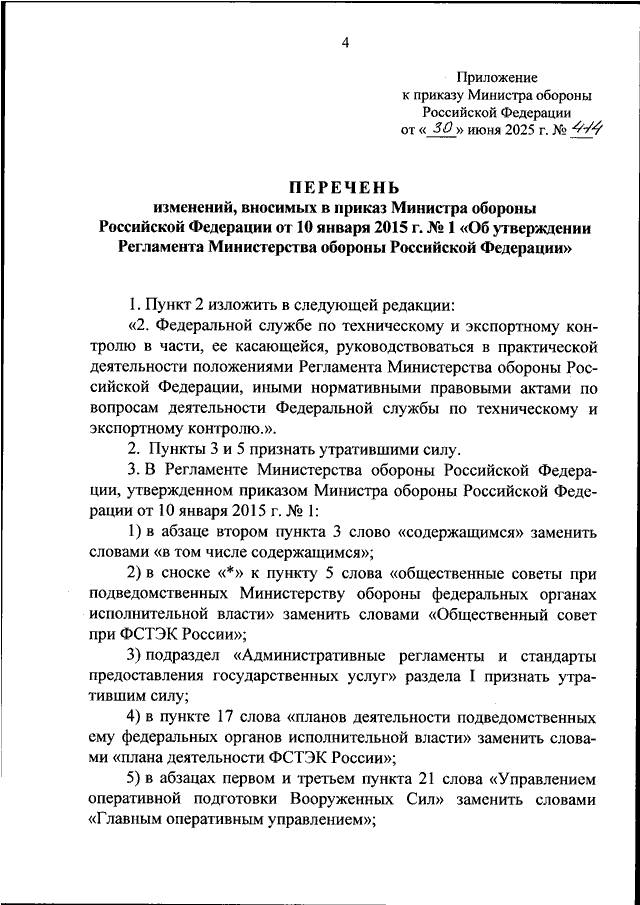 4

Приложение
к приказу Министра обороны
Российской Федерации
от « 30 » июня 2025 г. № 414

ПЕРЕЧЕНЬ
изменений, вносимых в приказ Министра обороны Российской Федерации от 10 января 2015 г. № 1 «Об утверждении Регламента Министерства обороны Российской Федерации»

1. Пункт 2 изложить в следующей редакции:

«2. Федеральной службе по техническому и экспортному контролю в части, ее касающейся, руководствоваться в практической деятельности положениями Регламента Министерства обороны Российской Федерации, иными нормативными правовыми актами по вопросам деятельности Федеральной службы по техническому и экспортному контролю.».

2. Пункты 3 и 5 признать утратившими силу.

3. В Регламенте Министерства обороны Российской Федерации, утвержденном приказом Министра обороны Российской Федерации от 10 января 2015 г. № 1:

1) в абзаце втором пункта 3 слово «содержащимся» заменить словами «в том числе содержащимся»;

2) в сноске «*» к пункту 5 слова «общественные советы при подведомственных Министерству обороны федеральных органах исполнительной власти» заменить словами «Общественный совет при ФСТЭК России»;

3) подраздел «Административные регламенты и стандарты предоставления государственных услуг» раздела I признать утратившим силу;

4) в пункте 17 слова «планов деятельности подведомственных ему федеральных органов исполнительной власти» заменить словами «плана деятельности ФСТЭК России»;

5) в абзацах первом и третьем пункта 21 слова «Управлением оперативной подготовки Вооруженных Сил» заменить словами «Главным оперативным управлением»;